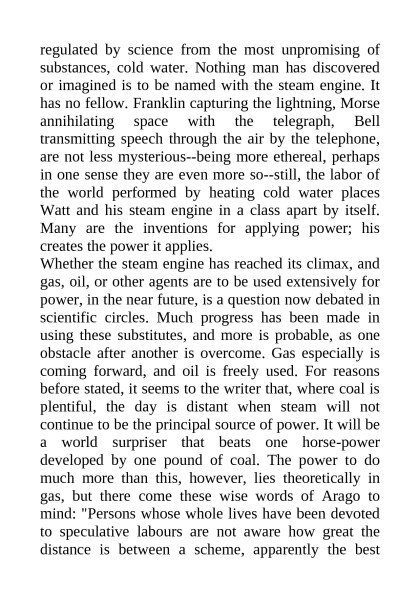 regulated by science from the most unpromising of substances, cold water. Nothing man has discovered or imagined is to be named with the steam engine. It has no fellow. Franklin capturing the lightning, Morse annihilating space with the telegraph, Bell transmitting speech through the air by the telephone, are not less mysterious--being more ethereal, perhaps in one sense they are even more so--still, the labor of the world performed by heating cold water places Watt and his steam engine in a class apart by itself. Many are the inventions for applying power; his creates the power it applies.
Whether the steam engine has reached its climax, and gas, oil, or other agents are to be used extensively for power, in the near future, is a question now debated in scientific circles. Much progress has been made in using these substitutes, and more is probable, as one obstacle after another is overcome. Gas especially is coming forward, and oil is freely used. For reasons before stated, it seems to the writer that, where coal is plentiful, the day is distant when steam will not continue to be the principal source of power. It will be a world surpriser that beats one horse-power developed by one pound of coal. The power to do much more than this, however, lies theoretically in gas, but there come these wise words of Arago to mind: "Persons whose whole lives have been devoted to speculative labours are not aware how great the distance is between a scheme, apparently the best